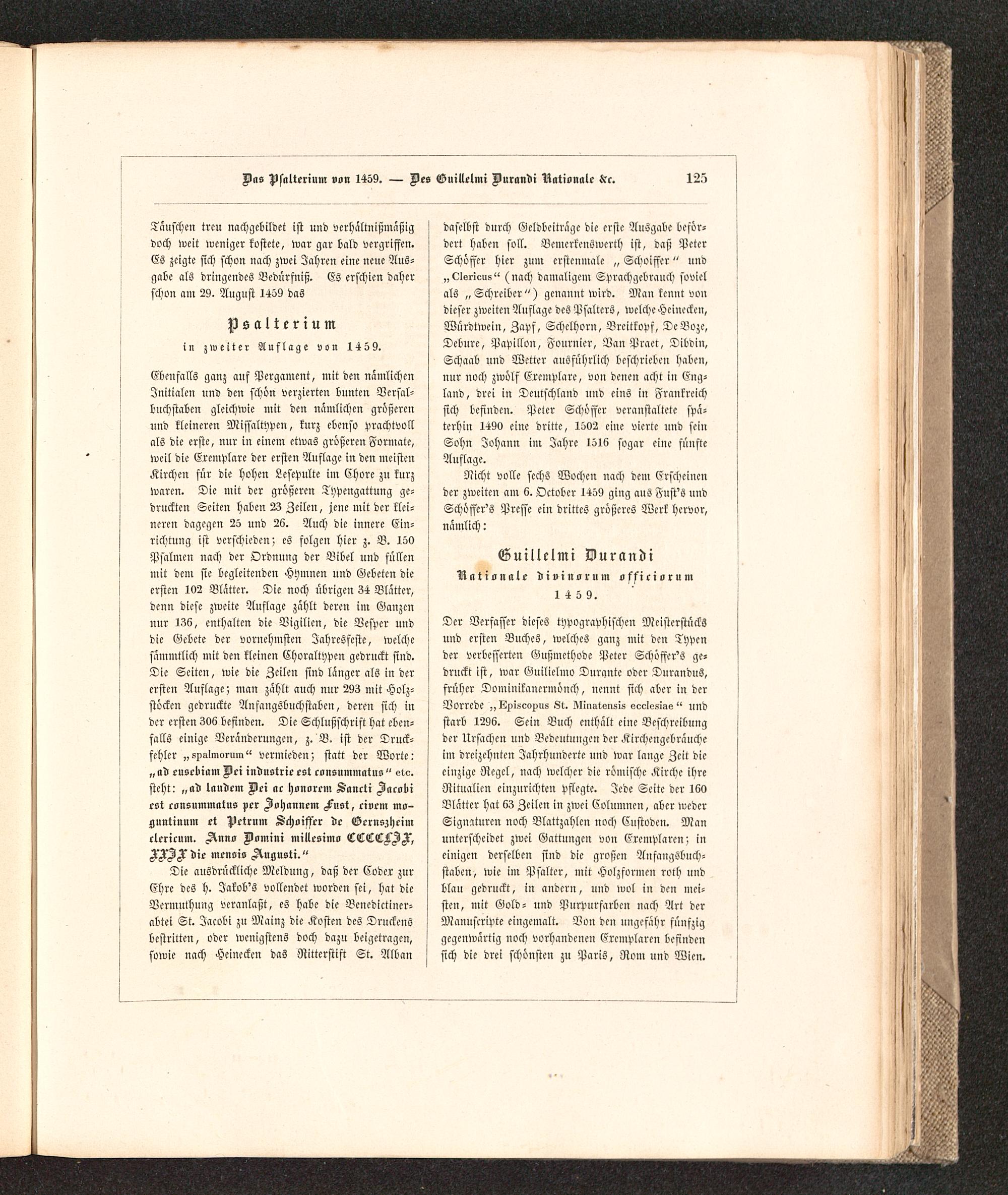 Das Psalterium von 1459. — Des Guillelmi Durandi Rationale &c. 125

Täuschen treu nachgebildet ist und verhältnißmäßig doch weit weniger kostete, war gar bald vergriffen. Es zeigte sich schon nach zwei Jahren eine neue Ausgabe als dringendes Bedürfniß. Es erschien daher schon am 29. August 1459 das

Psalterium
in zweiter Auflage von 1459.

Ebenfalls ganz auf Pergament, mit den nämlichen Initialen und den schön verzierten bunten Versalbuchstaben gleichwie mit den nämlichen größeren und kleineren Missaltypen, kurz ebenso prachtvoll als die erste, nur in einem etwas größeren Formate, weil die Exemplare der ersten Auflage in den meisten Kirchen für die hohen Lesepulte im Chore zu kurz waren. Die mit der größeren Typengattung gedruckten Seiten haben 23 Zeilen, jene mit der kleineren dagegen 25 und 26. Auch die innere Einrichtung ist verschieden; es folgen hier z. B. 150 Psalmen nach der Ordnung der Bibel und füllen mit dem sie begleitenden Hymnen und Gebeten die ersten 102 Blätter. Die noch übrigen 34 Blätter, denn diese zweite Auflage zählt deren im Ganzen nur 136, enthalten die Vigilien, die Vesper und die Gebete der vornehmsten Jahresfeste, welche sämmtlich mit den kleinen Choraltypen gedruckt sind. Die Seiten, wie die Zeilen sind länger als in der ersten Auflage; man zählt auch nur 293 mit Holzstöcken gedruckte Anfangsbuchstaben, deren sich in der ersten 306 befinden. Die Schlußschrift hat ebenfalls einige Veränderungen, z. B. ist der Druckfehler „spalmorum“ vermieden; statt der Worte: „ad eusebiam Dei industrie est consummatus“ etc. steht: „ad laudem Dei ac honorem Sancti Jacobi est consummatus per Johannem Fust, civem moguntinum et Petrum Schoiffer de Gernszheim clericum. Anno Domini millesimo CCCCLIX, XXIX die mensis Augusti.“

Die ausdrückliche Meldung, daß der Codex zur Ehre des h. Jakob's vollendet worden sei, hat die Vermuthung veranlaßt, es habe die Benedictinerabtei St. Jacobi zu Mainz die Kosten des Druckens bestritten, oder wenigstens doch dazu beigetragen, sowie nach Heinecken das Ritterstift St. Alban daselbst durch Geldbeiträge die erste Ausgabe befördert haben soll. Bemerkenswerth ist, daß Peter Schöffer hier zum erstenmale „Schoiffer“ und „Clericus“ (nach damaligem Sprachgebrauch soviel als „Schreiber“) genannt wird. Man kennt von dieser zweiten Auflage des Psalters, welche Heinecken, Würdtwein, Zapf, Schelhorn, Breitkopf, De Boze, Debure, Papillon, Fournier, Van Praet, Dibdin, Schaab und Wetter ausführlich beschrieben haben, nur noch zwölf Exemplare, von denen acht in England, drei in Deutschland und eins in Frankreich sich befinden. Peter Schöffer veranstaltete späterhin 1490 eine dritte, 1502 eine vierte und sein Sohn Johann im Jahre 1516 sogar eine fünfte Auflage.

Nicht volle sechs Wochen nach dem Erscheinen der zweiten am 6. October 1459 ging aus Fust's und Schöffer's Presse ein drittes größeres Werk hervor, nämlich:

Guillelmi Durandi
Rationale divinorum officiorum
1459.

Der Verfasser dieses typographischen Meisterstücks und ersten Buches, welches ganz mit den Typen der verbesserten Gußmethode Peter Schöffer's gedruckt ist, war Guilielmo Durante oder Durandus, früher Dominikanermönch, nennt sich aber in der Vorrede „Episcopus St. Minatensis ecclesiae“ und starb 1296. Sein Buch enthält eine Beschreibung der Ursachen und Bedeutungen der Kirchengebräuche im dreizehnten Jahrhunderte und war lange Zeit die einzige Regel, nach welcher die römische Kirche ihre Ritualien einzurichten pflegte. Jede Seite der 160 Blätter hat 63 Zeilen in zwei Columnen, aber weder Signaturen noch Blattzahlen noch Custoden. Man unterscheidet zwei Gattungen von Exemplaren; in einigen derselben sind die großen Anfangsbuchstaben, wie im Psalter, mit Holzformen roth und blau gedruckt, in andern, und wol in den meisten, mit Gold- und Purpurfarben nach Art der Manuscripte eingemalt. Von den ungefähr fünfzig gegenwärtig noch vorhandenen Exemplaren befinden sich die drei schönsten zu Paris, Rom und Wien.